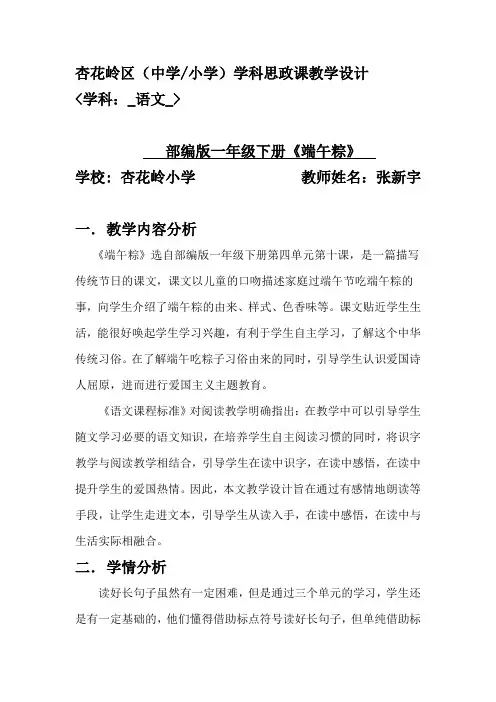 杏花岭区（中学/小学）学科思政课教学设计
〈学科：_语文_〉

部编版一年级下册《端午粽》

学校：杏花岭小学　　　　　　　教师姓名：张新宇

一．教学内容分析

《端午粽》选自部编版一年级下册第四单元第十课，是一篇描写传统节日的课文，课文以儿童的口吻描述家庭过端午节吃端午粽的事，向学生介绍了端午粽的由来、样式、色香味等。课文贴近学生生活，能很好唤起学生学习兴趣，有利于学生自主学习，了解这个中华传统习俗。在了解端午吃粽子习俗由来的同时，引导学生认识爱国诗人屈原，进而进行爱国主义主题教育。

《语文课程标准》对阅读教学明确指出：在教学中可以引导学生随文学习必要的语文知识，在培养学生自主阅读习惯的同时，将识字教学与阅读教学相结合，引导学生在读中识字，在读中感悟，在读中提升学生的爱国热情。因此，本文教学设计旨在通过有感情地朗读等手段，让学生走进文本，引导学生从读入手，在读中感悟，在读中与生活实际相融合。

二．学情分析

读好长句子虽然有一定困难，但是通过三个单元的学习，学生还是有一定基础的，他们懂得借助标点符号读好长句子，但单纯借助标